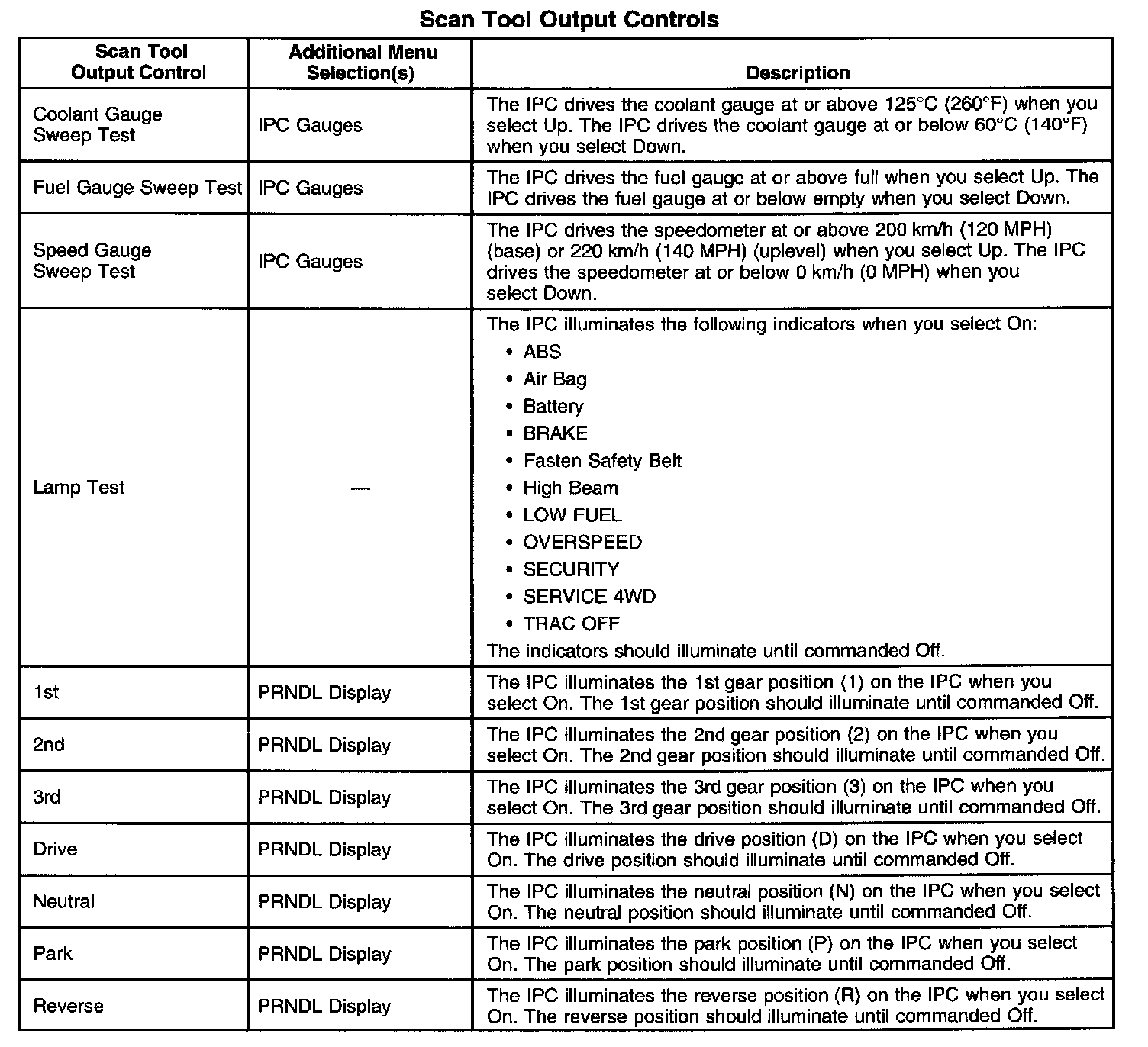 Scan Tool Output Controls

| Scan Tool Output Control | Additional Menu Selection(s) | Description |
|---|---|---|
| Coolant Gauge Sweep Test | IPC Gauges | The IPC drives the coolant gauge at or above 125°C (260°F) when you select Up. The IPC drives the coolant gauge at or below 60°C (140°F) when you select Down. |
| Fuel Gauge Sweep Test | IPC Gauges | The IPC drives the fuel gauge at or above full when you select Up. The IPC drives the fuel gauge at or below empty when you select Down. |
| Speed Gauge Sweep Test | IPC Gauges | The IPC drives the speedometer at or above 200 km/h (120 MPH) (base) or 220 km/h (140 MPH) (uplevel) when you select Up. The IPC drives the speedometer at or below 0 km/h (0 MPH) when you select Down. |
| Lamp Test | — | The IPC illuminates the following indicators when you select On: • ABS • Air Bag • Battery • BRAKE • Fasten Safety Belt • High Beam • LOW FUEL • OVERSPEED • SECURITY • SERVICE 4WD • TRAC OFF The indicators should illuminate until commanded Off. |
| 1st | PRNDL Display | The IPC illuminates the 1st gear position (1) on the IPC when you select On. The 1st gear position should illuminate until commanded Off. |
| 2nd | PRNDL Display | The IPC illuminates the 2nd gear position (2) on the IPC when you select On. The 2nd gear position should illuminate until commanded Off. |
| 3rd | PRNDL Display | The IPC illuminates the 3rd gear position (3) on the IPC when you select On. The 3rd gear position should illuminate until commanded Off. |
| Drive | PRNDL Display | The IPC illuminates the drive position (D) on the IPC when you select On. The drive position should illuminate until commanded Off. |
| Neutral | PRNDL Display | The IPC illuminates the neutral position (N) on the IPC when you select On. The neutral position should illuminate until commanded Off. |
| Park | PRNDL Display | The IPC illuminates the park position (P) on the IPC when you select On. The park position should illuminate until commanded Off. |
| Reverse | PRNDL Display | The IPC illuminates the reverse position (R) on the IPC when you select On. The reverse position should illuminate until commanded Off. |